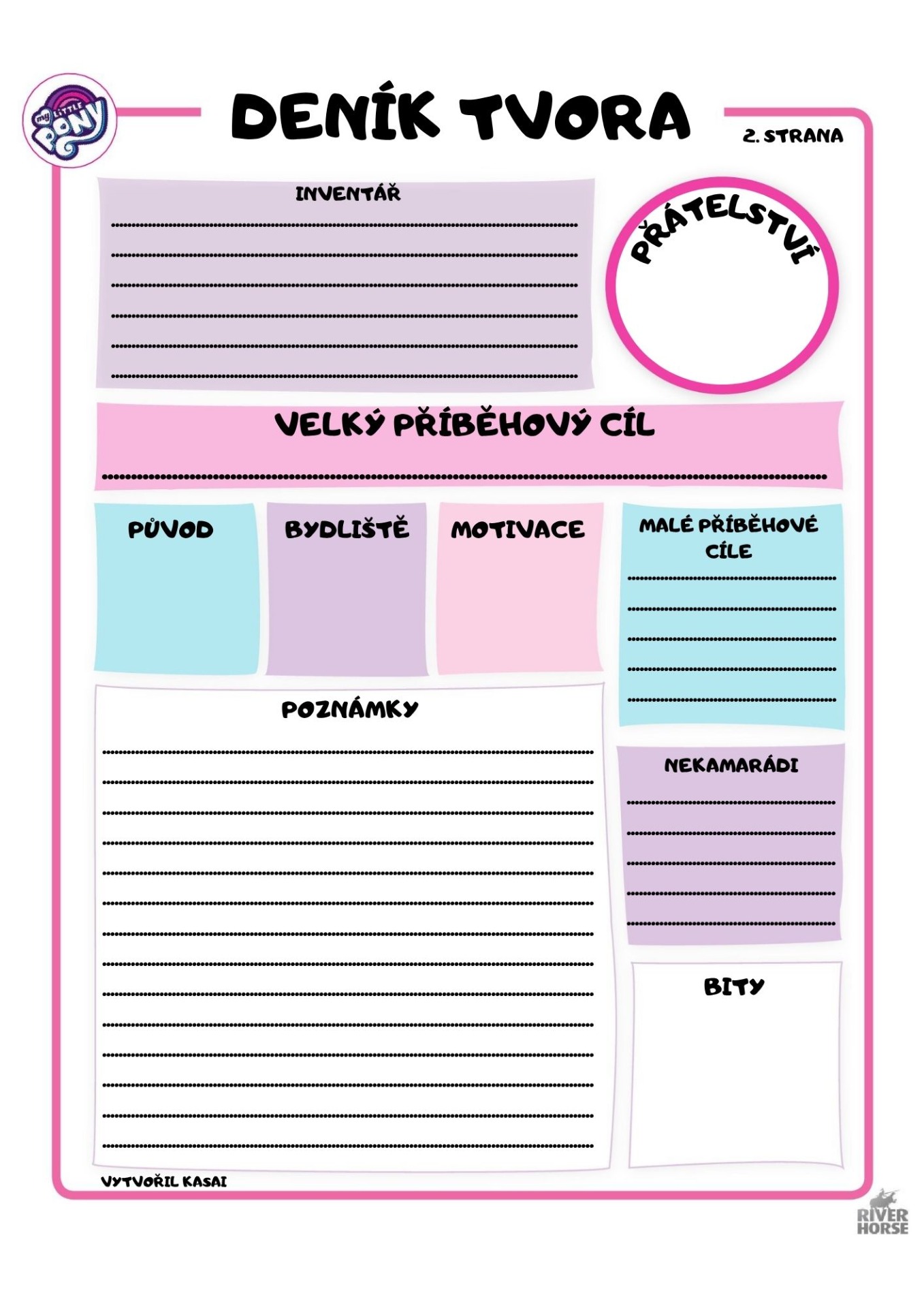 my LITTLE PONY

DENÍK TVORA

2. STRANA

INVENTÁŘ

____
____
____
____
____
____

PŘÁTELSTVÍ

VELKÝ PŘÍBĚHOVÝ CÍL

____

PŮVOD

BYDLIŠTĚ

MOTIVACE

MALÉ PŘÍBĚHOVÉ CÍLE

____
____
____
____
____

POZNÁMKY

____
____
____
____
____
____
____
____
____
____
____
____
____
____

NEKAMARÁDI

____
____
____
____
____

BITY

VYTVOŘIL KASAI

RIVER HORSE